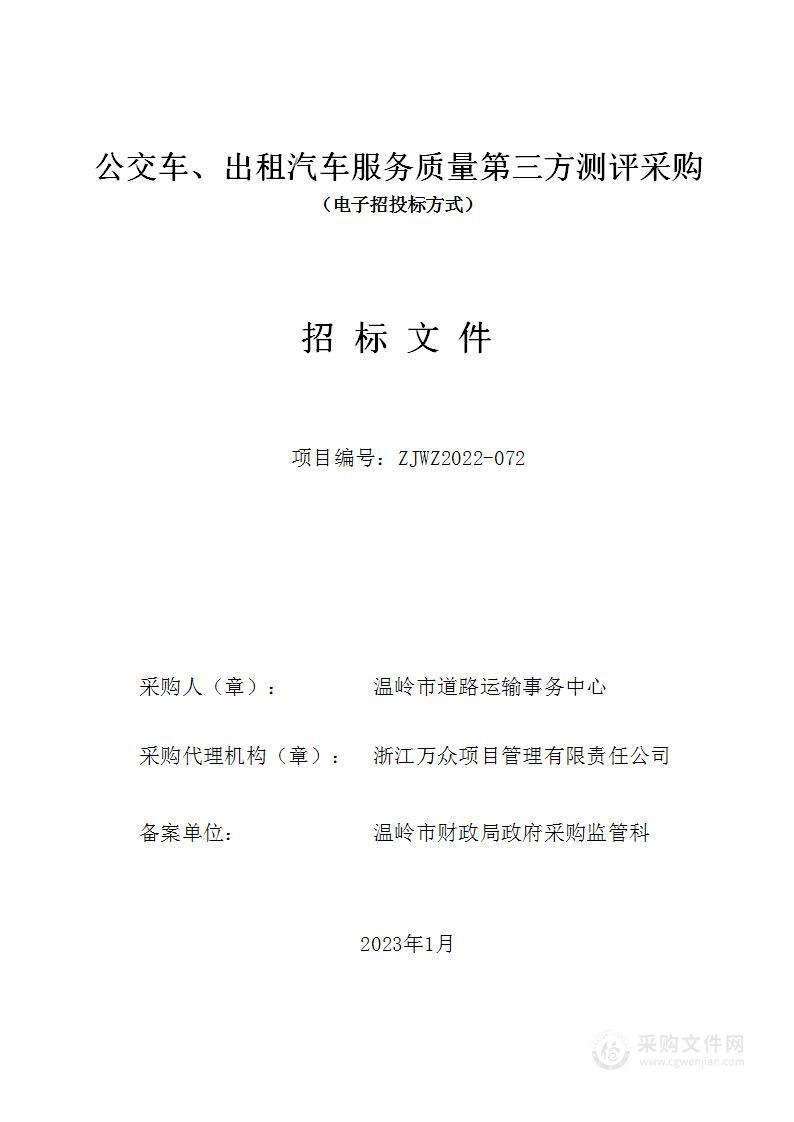 公交车、出租汽车服务质量第三方测评采购
（电子招投标方式）

招 标 文 件

项目编号：ZJWZ2022-072

采购人（章）： 温岭市道路运输事务中心

采购代理机构（章）： 浙江万众项目管理有限责任公司

备案单位： 温岭市财政局政府采购监管科

2023年1月

采购文件网
www.cgwenjian.com